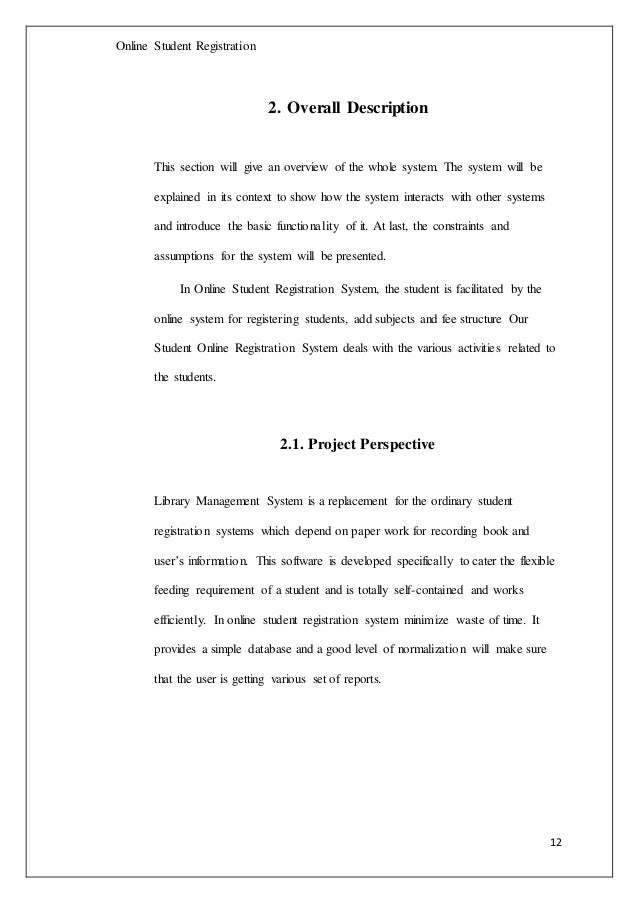 Online Student Registration

2. Overall Description

This section will give an overview of the whole system. The system will be explained in its context to show how the system interacts with other systems and introduce the basic functionality of it. At last, the constraints and assumptions for the system will be presented.

In Online Student Registration System, the student is facilitated by the online system for registering students, add subjects and fee structure Our Student Online Registration System deals with the various activities related to the students.

2.1. Project Perspective

Library Management System is a replacement for the ordinary student registration systems which depend on paper work for recording book and user's information. This software is developed specifically to cater the flexible feeding requirement of a student and is totally self-contained and works efficiently. In online student registration system minimize waste of time. It provides a simple database and a good level of normalization will make sure that the user is getting various set of reports.

12